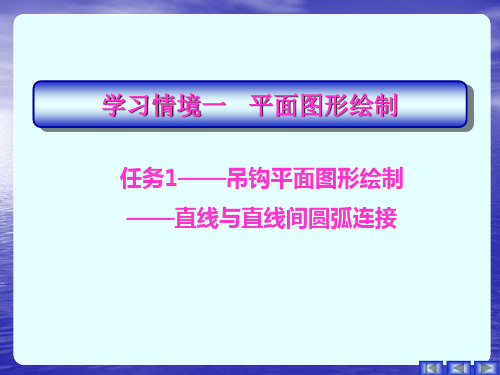 学习情境一　平面图形绘制

任务1——吊钩平面图形绘制

——直线与直线间圆弧连接